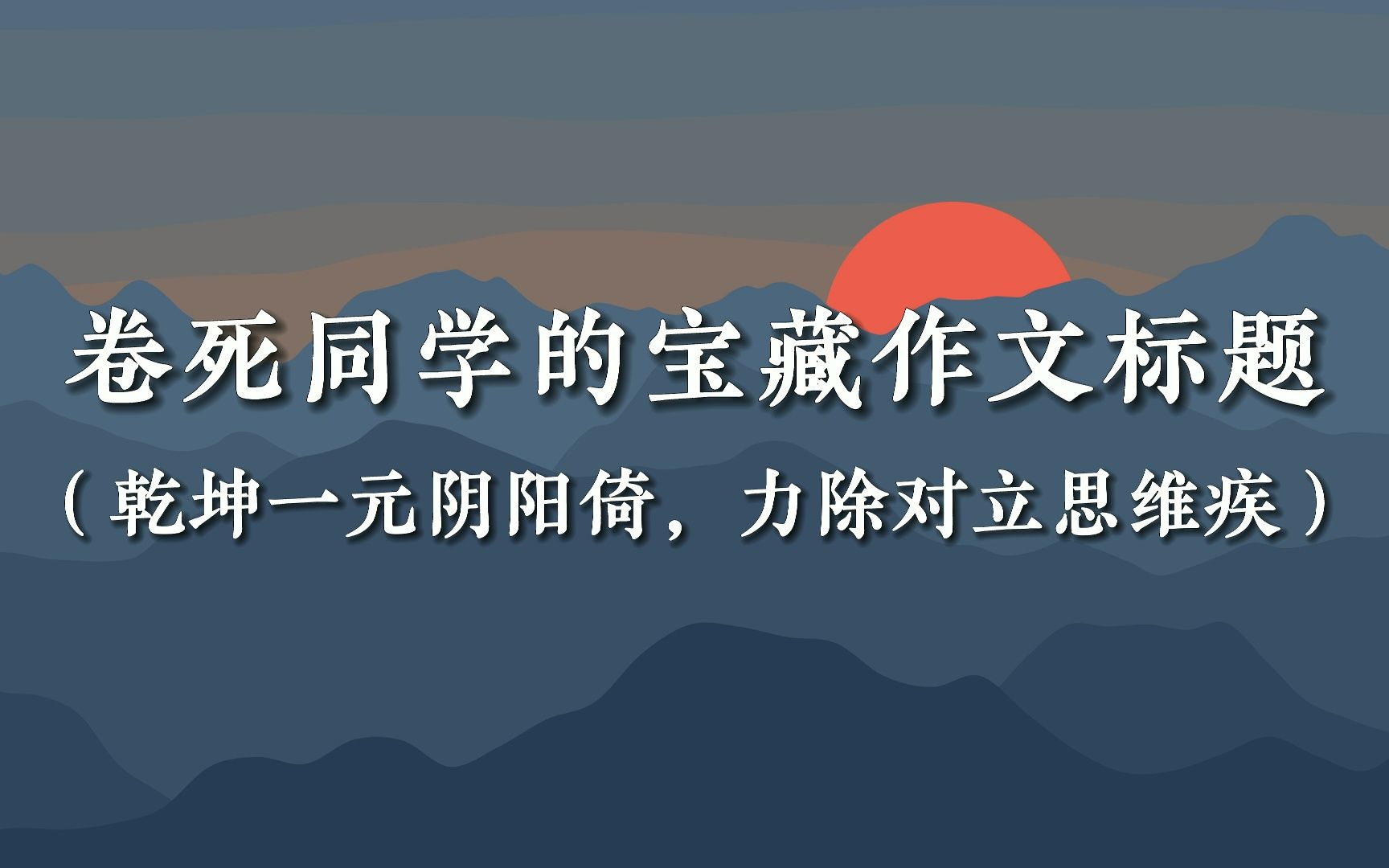 卷死同学的宝藏作文标题

（乾坤一元阴阳倚，力除对立思维疾）